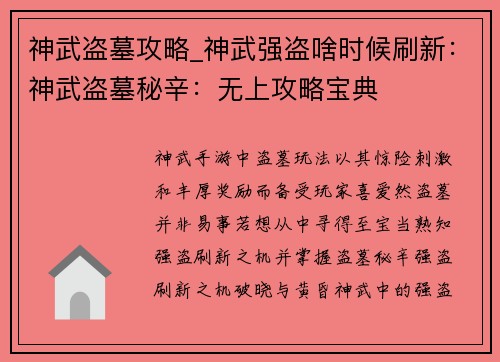 神武盗墓攻略_神武强盗啥时候刷新：神武盗墓秘辛：无上攻略宝典

神武手游中盗墓玩法以其惊险刺激和丰厚奖励而备受玩家喜爱然盗墓并非易事若想从中寻得至宝当熟知强盗刷新之机并掌握盗墓秘辛强盗刷新之机破晓与黄昏神武中的强盗